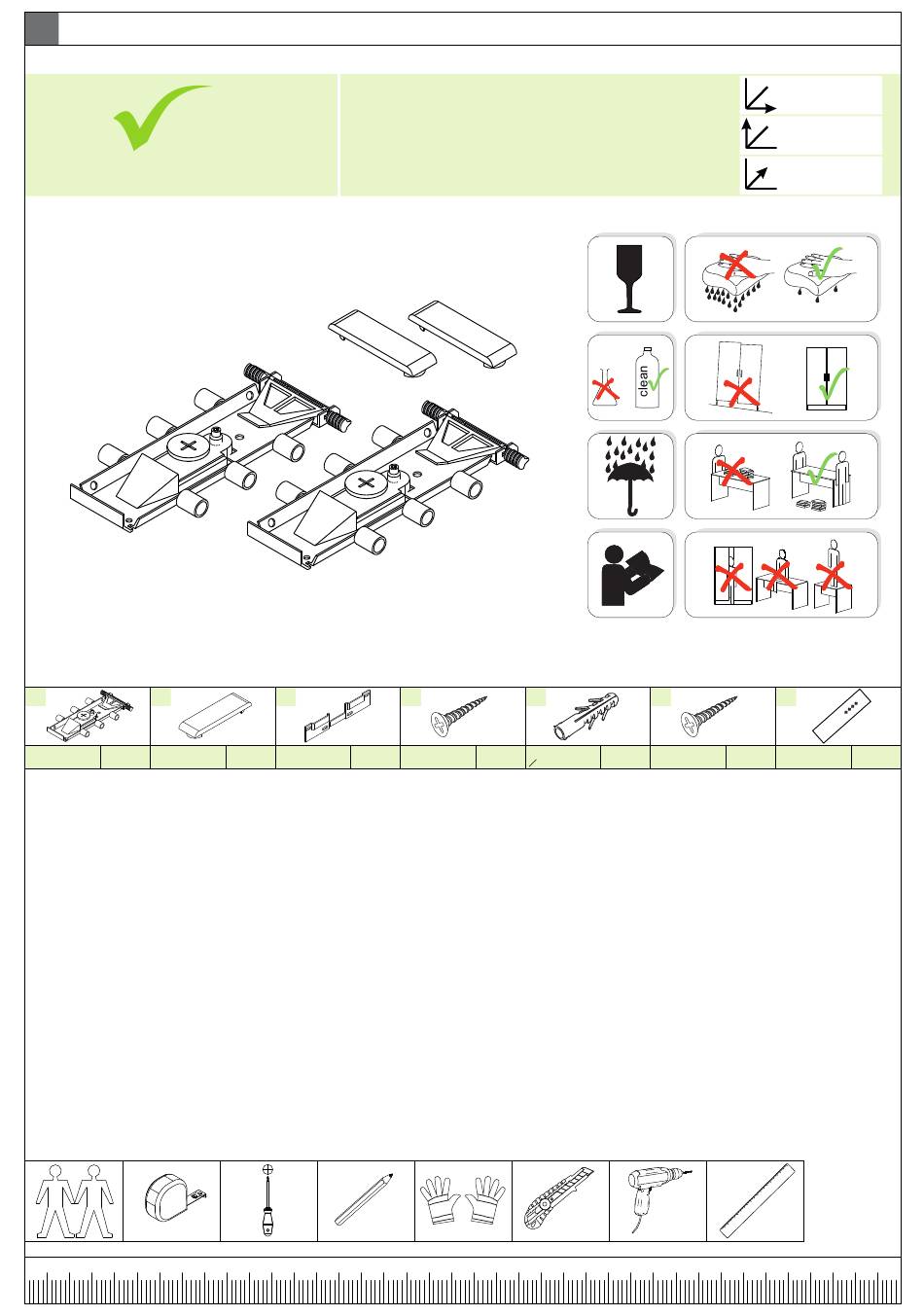 clean